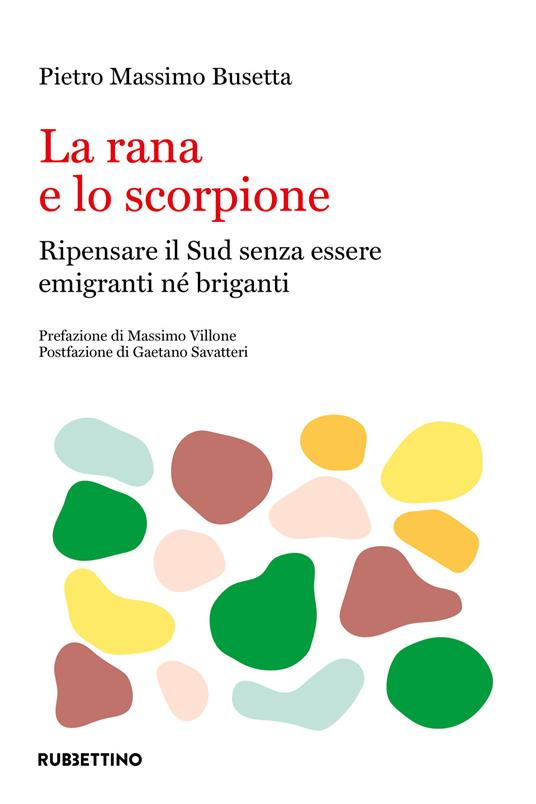 Pietro Massimo Busetta

La rana e lo scorpione

Ripensare il Sud senza essere emigranti né briganti

Prefazione di Massimo Villone
Postfazione di Gaetano Savatteri

RUBBETTINO